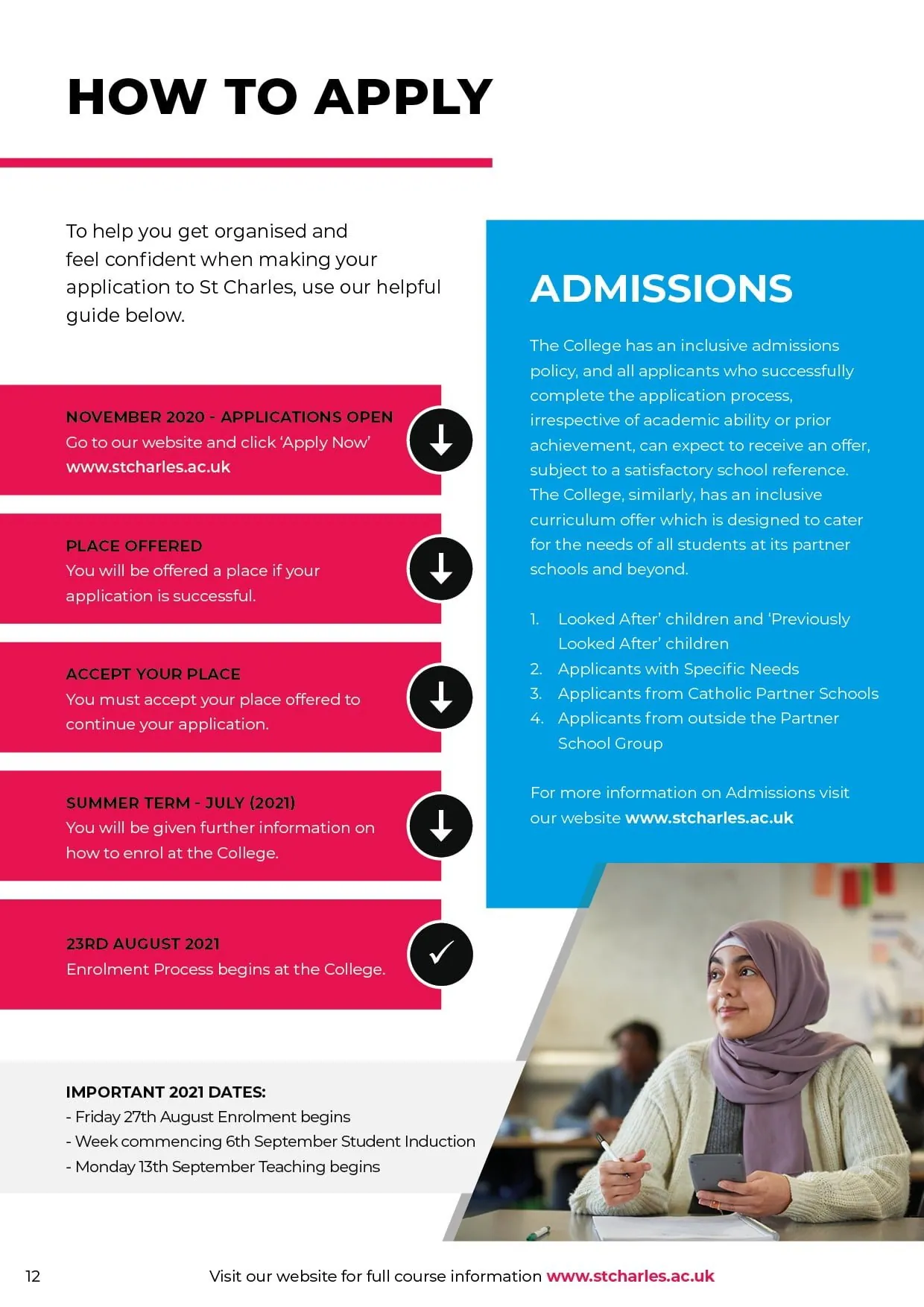 HOW TO APPLY

To help you get organised and feel confident when making your application to St Charles, use our helpful guide below.

NOVEMBER 2020 - APPLICATIONS OPEN
Go to our website and click 'Apply Now'
www.stcharles.ac.uk

PLACE OFFERED
You will be offered a place if your application is successful.

ACCEPT YOUR PLACE
You must accept your place offered to continue your application.

SUMMER TERM - JULY (2021)
You will be given further information on how to enrol at the College.

23RD AUGUST 2021
Enrolment Process begins at the College.

IMPORTANT 2021 DATES:
- Friday 27th August Enrolment begins
- Week commencing 6th September Student Induction
- Monday 13th September Teaching begins

ADMISSIONS

The College has an inclusive admissions policy, and all applicants who successfully complete the application process, irrespective of academic ability or prior achievement, can expect to receive an offer, subject to a satisfactory school reference. The College, similarly, has an inclusive curriculum offer which is designed to cater for the needs of all students at its partner schools and beyond.

1. Looked After' children and 'Previously Looked After' children
2. Applicants with Specific Needs
3. Applicants from Catholic Partner Schools
4. Applicants from outside the Partner School Group

For more information on Admissions visit our website www.stcharles.ac.uk

12

Visit our website for full course information www.stcharles.ac.uk